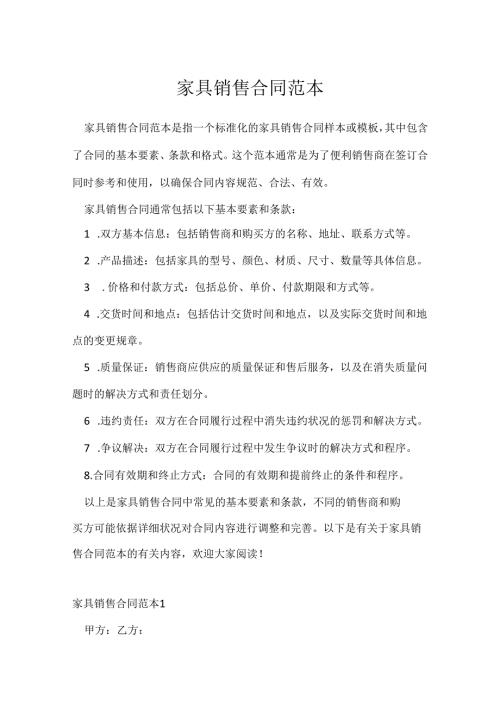 家具销售合同范本

家具销售合同范本是指一个标准化的家具销售合同样本或模板,其中包含了合同的基本要素、条款和格式。这个范本通常是为了便利销售商在签订合同时参考和使用，以确保合同内容规范、合法、有效。

家具销售合同通常包括以下基本要素和条款：

1 .双方基本信息：包括销售商和购买方的名称、地址、联系方式等。

2 .产品描述：包括家具的型号、颜色、材质、尺寸、数量等具体信息。

3 . 价格和付款方式：包括总价、单价、付款期限和方式等。

4 .交货时间和地点：包括估计交货时间和地点，以及实际交货时间和地点的变更规章。

5 .质量保证：销售商应供应的质量保证和售后服务，以及在消失质量问题时的解决方式和责任划分。

6 .违约责任：双方在合同履行过程中消失违约状况的惩罚和解决方式。

7 .争议解决：双方在合同履行过程中发生争议时的解决方式和程序。

8.合同有效期和终止方式：合同的有效期和提前终止的条件和程序。

以上是家具销售合同中常见的基本要素和条款，不同的销售商和购买方可能依据详细状况对合同内容进行调整和完善。以下是有关于家具销售合同范本的有关内容，欢迎大家阅读！

家具销售合同范本1

甲方：乙方：